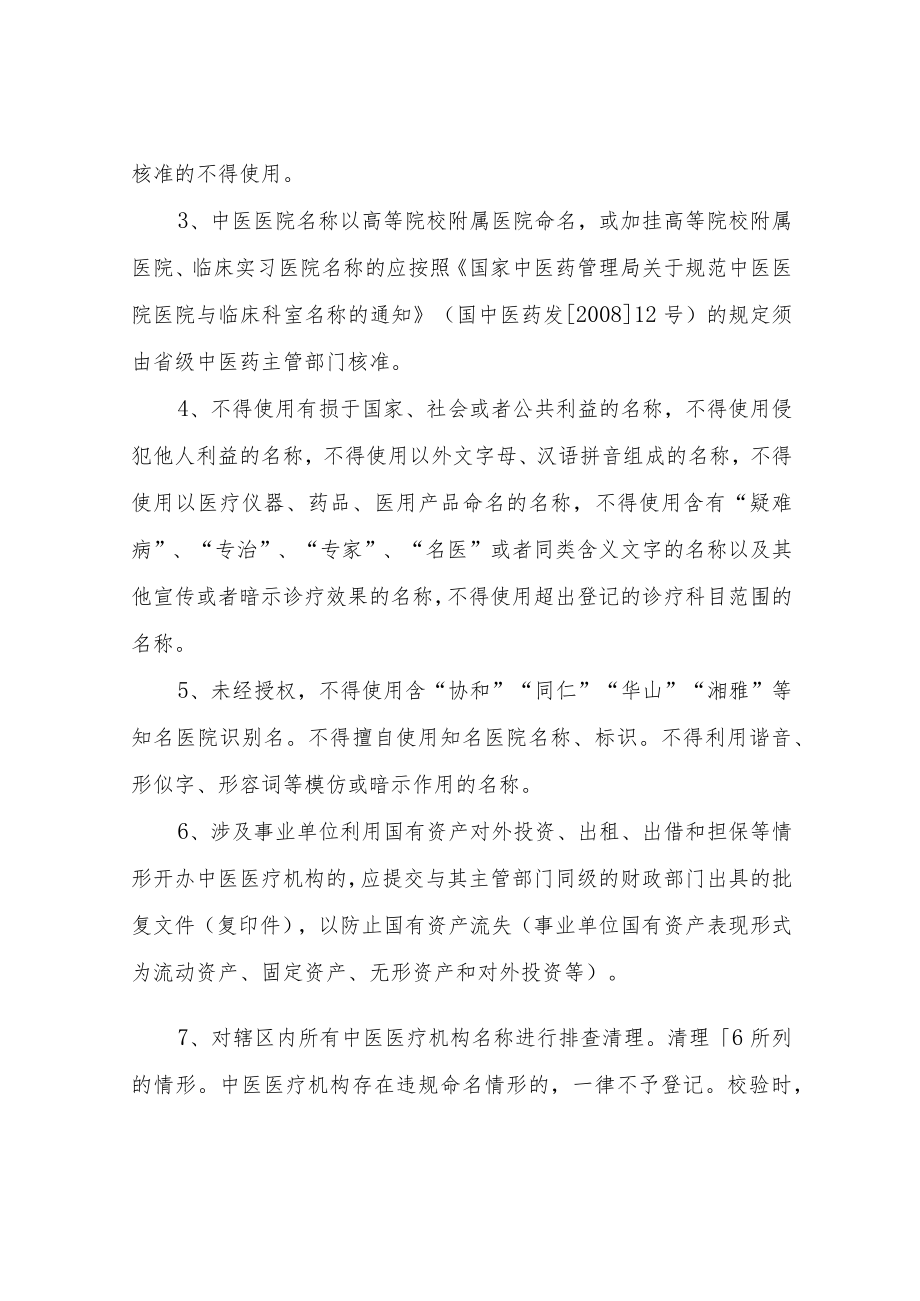 核准的不得使用。

3、中医医院名称以高等院校附属医院命名，或加挂高等院校附属医院、临床实习医院名称的应按照《国家中医药管理局关于规范中医医院医院与临床科室名称的通知》（国中医药发[2008]12号）的规定须由省级中医药主管部门核准。

4、不得使用有损于国家、社会或者公共利益的名称，不得使用侵犯他人利益的名称，不得使用以外文字母、汉语拼音组成的名称，不得使用以医疗仪器、药品、医用产品命名的名称，不得使用含有“疑难病”、“专治”、“专家”、“名医”或者同类含义文字的名称以及其他宣传或者暗示诊疗效果的名称，不得使用超出登记的诊疗科目范围的名称。

5、未经授权，不得使用含“协和”“同仁”“华山”“湘雅”等知名医院识别名。不得擅自使用知名医院名称、标识。不得利用谐音、形似字、形容词等模仿或暗示作用的名称。

6、涉及事业单位利用国有资产对外投资、出租、出借和担保等情形开办中医医疗机构的，应提交与其主管部门同级的财政部门出具的批复文件（复印件），以防止国有资产流失（事业单位国有资产表现形式为流动资产、固定资产、无形资产和对外投资等）。

7、对辖区内所有中医医疗机构名称进行排查清理。清理「6所列的情形。中医医疗机构存在违规命名情形的，一律不予登记。校验时，